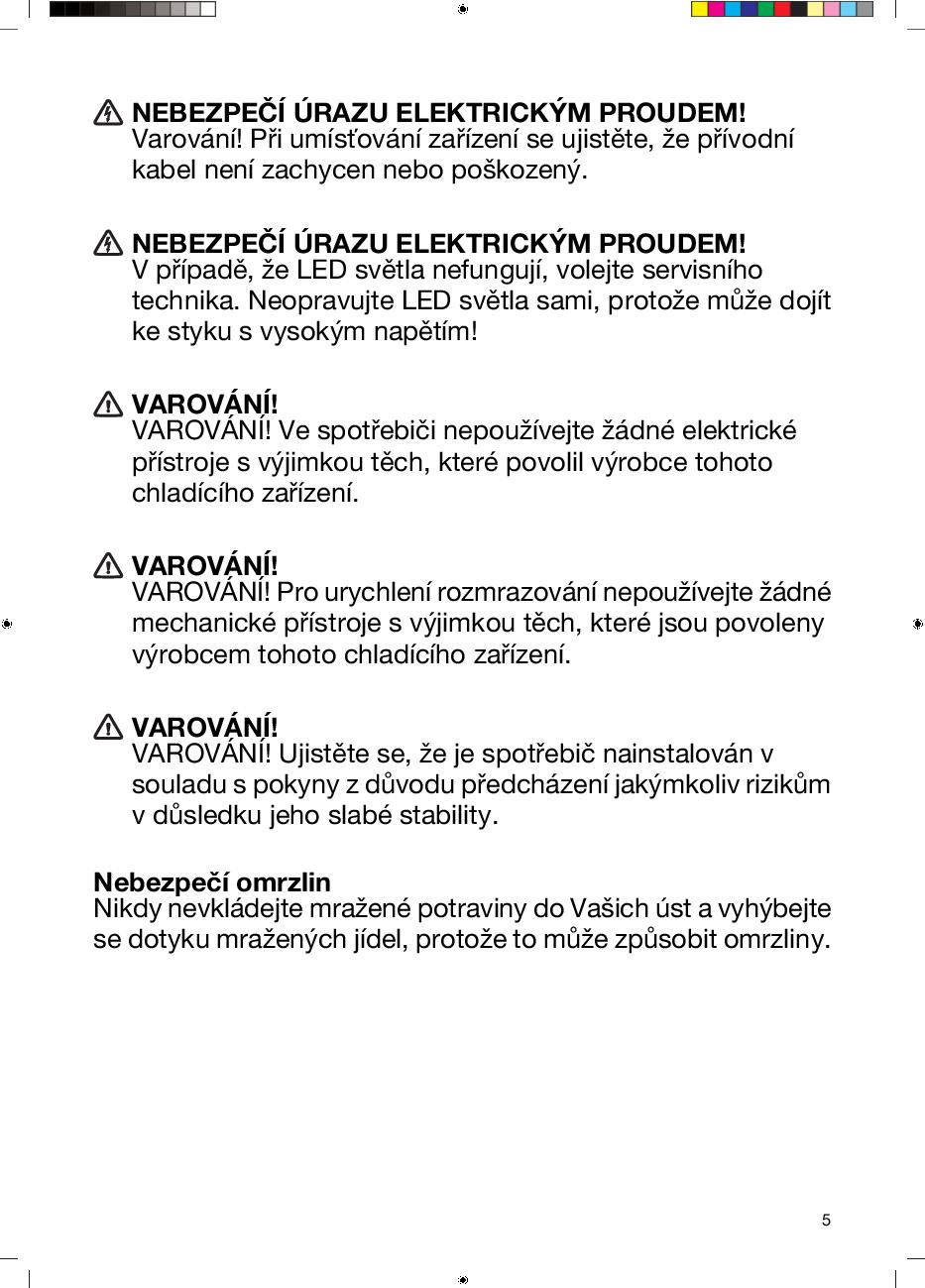 NEBEZPEČÍ ÚRAZU ELEKTRICKÝM PROUDEM!
Varování! Při umísťování zařízení se ujistěte, že přívodní kabel není zachycen nebo poškozený.

NEBEZPEČÍ ÚRAZU ELEKTRICKÝM PROUDEM!
V případě, že LED světla nefungují, volejte servisního technika. Neopravujte LED světla sami, protože může dojít ke styku s vysokým napětím!

VAROVÁNÍ!
VAROVÁNÍ! Ve spotřebiči nepoužívejte žádné elektrické přístroje s výjimkou těch, které povolil výrobce tohoto chladícího zařízení.

VAROVÁNÍ!
VAROVÁNÍ! Pro urychlení rozmrazování nepoužívejte žádné mechanické přístroje s výjimkou těch, které jsou povoleny výrobcem tohoto chladícího zařízení.

VAROVÁNÍ!
VAROVÁNÍ! Ujistěte se, že je spotřebič nainstalován v souladu s pokyny z důvodu předcházení jakýmkoliv rizikům v důsledku jeho slabé stability.

Nebezpečí omrzlin
Nikdy nevkládejte mražené potraviny do Vašich úst a vyhýbejte se dotyku mražených jídel, protože to může způsobit omrzliny.

5